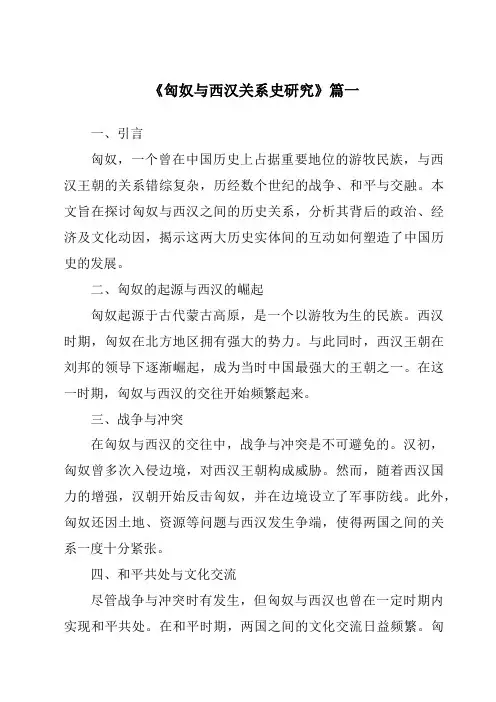 《匈奴与西汉关系史研究》篇一

一、引言

匈奴，一个曾在中国历史上占据重要地位的游牧民族，与西汉王朝的关系错综复杂，历经数个世纪的战争、和平与交融。本文旨在探讨匈奴与西汉之间的历史关系，分析其背后的政治、经济及文化动因，揭示这两大历史实体间的互动如何塑造了中国历史的发展。

二、匈奴的起源与西汉的崛起

匈奴起源于古代蒙古高原，是一个以游牧为生的民族。西汉时期，匈奴在北方地区拥有强大的势力。与此同时，西汉王朝在刘邦的领导下逐渐崛起，成为当时中国最强大的王朝之一。在这一时期，匈奴与西汉的交往开始频繁起来。

三、战争与冲突

在匈奴与西汉的交往中，战争与冲突是不可避免的。汉初，匈奴曾多次入侵边境，对西汉王朝构成威胁。然而，随着西汉国力的增强，汉朝开始反击匈奴，并在边境设立了军事防线。此外，匈奴还因土地、资源等问题与西汉发生争端，使得两国之间的关系一度十分紧张。

四、和平共处与文化交流

尽管战争与冲突时有发生，但匈奴与西汉也曾在一定时期内实现和平共处。在和平时期，两国之间的文化交流日益频繁。匈